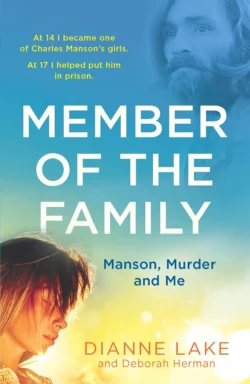 At 14 I became one of Charles Manson's girls.

At 17 I helped put him in prison.

MEMBER OF THE FAMILY

Manson, Murder and Me

DIANNE LAKE
and Deborah Herman